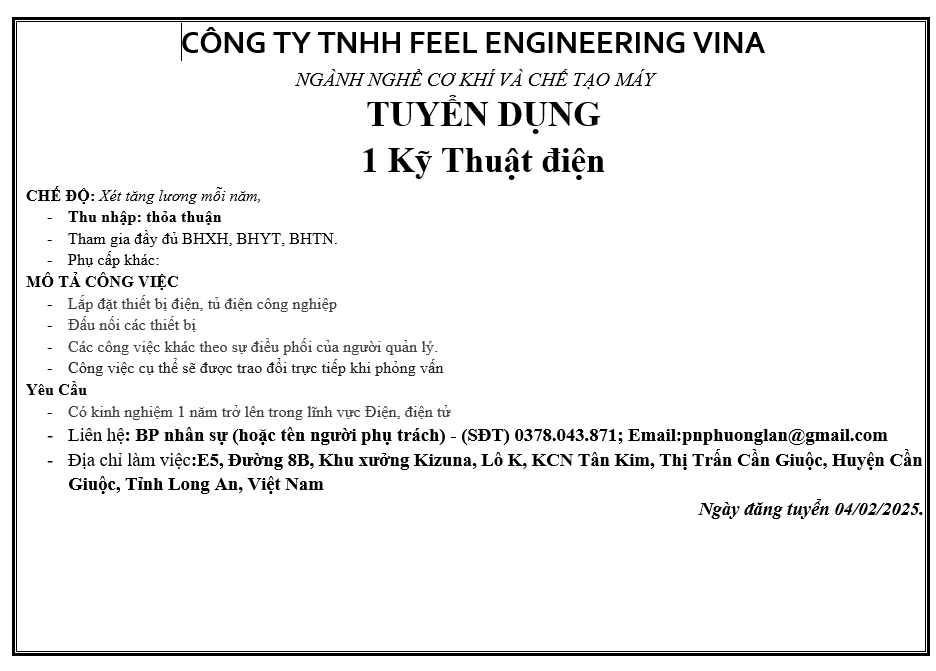 CÔNG TY TNHH FEEL ENGINEERING VINA

NGÀNH NGHỀ CƠ KHÍ VÀ CHẾ TẠO MÁY

TUYỂN DỤNG

1 Kỹ Thuật điện

CHẾ ĐỘ: Xét tăng lương mỗi năm,

- Thu nhập: thỏa thuận
- Tham gia đầy đủ BHXH, BHYT, BHTN.
- Phụ cấp khác:

MÔ TẢ CÔNG VIỆC

- Lắp đặt thiết bị điện, tủ điện công nghiệp
- Đấu nối các thiết bị
- Các công việc khác theo sự điều phối của người quản lý.
- Công việc cụ thể sẽ được trao đổi trực tiếp khi phỏng vấn

Yêu Cầu

- Có kinh nghiệm 1 năm trở lên trong lĩnh vực Điện, điện tử
- Liên hệ: BP nhân sự (hoặc tên người phụ trách) - (SĐT) 0378.043.871; Email:pnphuonglan@gmail.com
- Địa chỉ làm việc:E5, Đường 8B, Khu xưởng Kizuna, Lô K, KCN Tân Kim, Thị Trấn Cần Giuộc, Huyện Cần Giuộc, Tỉnh Long An, Việt Nam

Ngày đăng tuyển 04/02/2025.